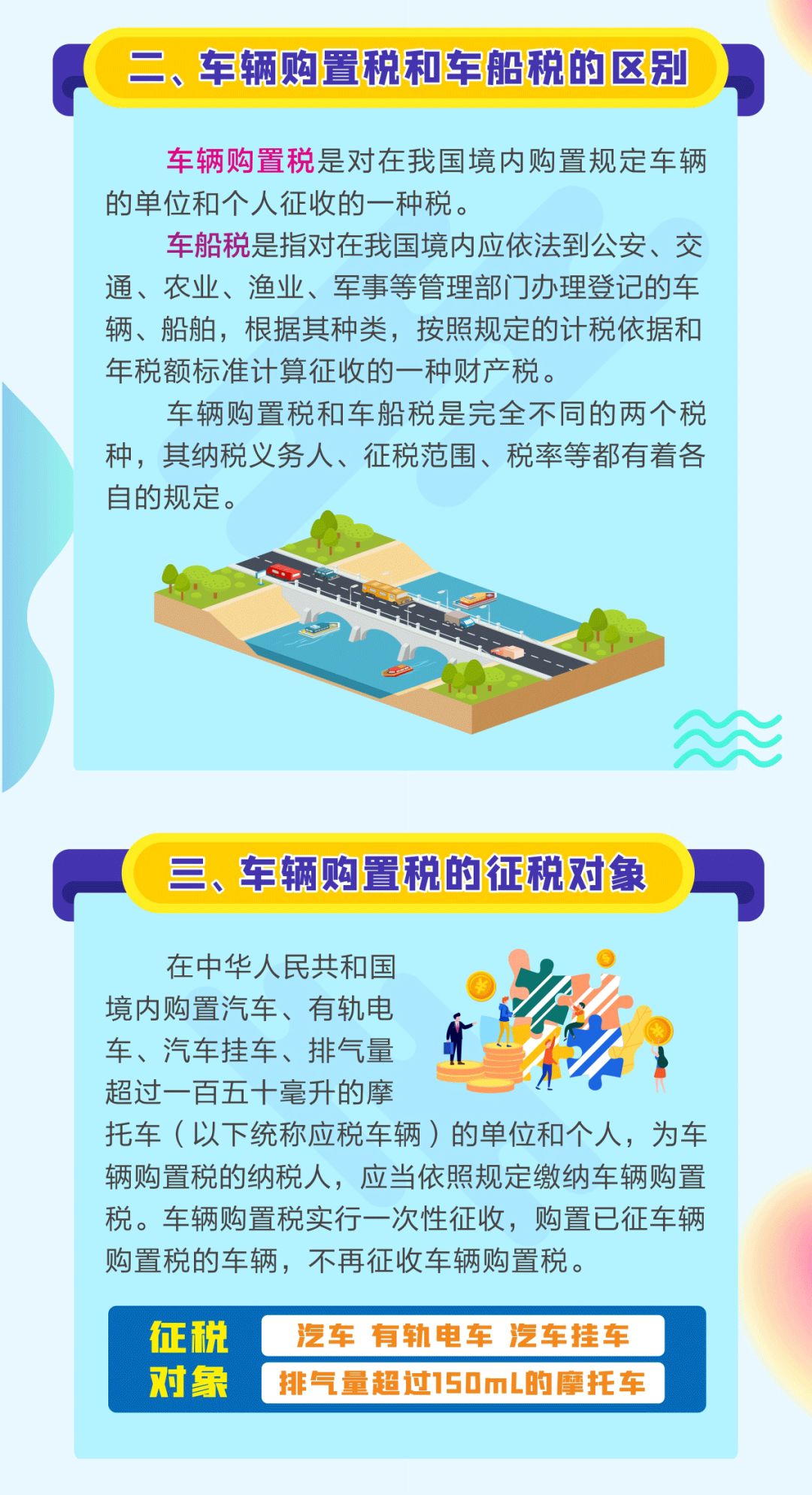 二、车辆购置税和车船税的区别

车辆购置税是对在我国境内购置规定车辆的单位和个人征收的一种税。

车船税是指对在我国境内应依法到公安、交通、农业、渔业、军事等管理部门办理登记的车辆、船舶，根据其种类，按照规定的计税依据和年税额标准计算征收的一种财产税。

车辆购置税和车船税是完全不同的两个税种，其纳税义务人、征税范围、税率等都有着各自的规定。

三、车辆购置税的征税对象

在中华人民共和国境内购置汽车、有轨电车、汽车挂车、排气量超过一百五十毫升的摩托车（以下统称应税车辆）的单位和个人，为车辆购置税的纳税人，应当依照规定缴纳车辆购置税。车辆购置税实行一次性征收，购置已征车辆购置税的车辆，不再征收车辆购置税。

征税对象

汽车 有轨电车 汽车挂车

排气量超过150mL的摩托车